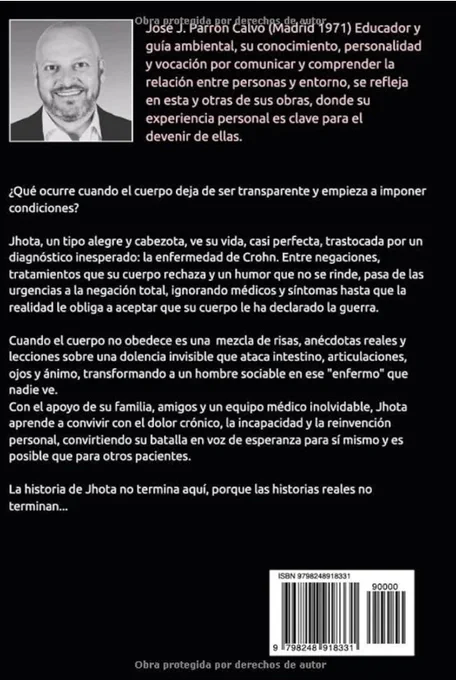 Obra protegida por derechos de autor

José J. Parrón Calvo (Madrid 1971) Educador y guía ambiental, su conocimiento, personalidad y vocación por comunicar y comprender la relación entre personas y entorno, se refleja en esta y otras de sus obras, donde su experiencia personal es clave para el devenir de ellas.

¿Qué ocurre cuando el cuerpo deja de ser transparente y empieza a imponer condiciones?

Jhota, un tipo alegre y cabezota, ve su vida, casi perfecta, trastocada por un diagnóstico inesperado: la enfermedad de Crohn. Entre negaciones, tratamientos que su cuerpo rechaza y un humor que no se rinde, pasa de las urgencias a la negación total, ignorando médicos y síntomas hasta que la realidad le obliga a aceptar que su cuerpo le ha declarado la guerra.

Cuando el cuerpo no obedece es una mezcla de risas, anécdotas reales y lecciones sobre una dolencia invisible que ataca intestino, articulaciones, ojos y ánimo, transformando a un hombre sociable en ese "enfermo" que nadie ve.
Con el apoyo de su familia, amigos y un equipo médico inolvidable, Jhota aprende a convivir con el dolor crónico, la incapacidad y la reinvención personal, convirtiendo su batalla en voz de esperanza para sí mismo y es posible que para otros pacientes.

La historia de Jhota no termina aquí, porque las historias reales no terminan...

ISBN 9798248918331

90000

9 798248 918331

Obra protegida por derechos de autor